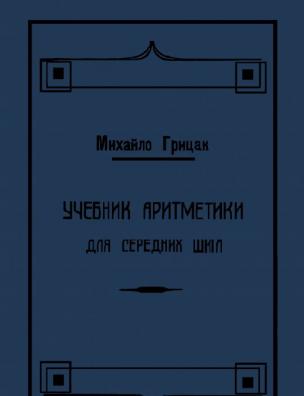 Михайло Грицак

УЧЕБНИК АРИТМЕТИКИ

ДЛЯ СЕРЕДНИХ ШКІЛ